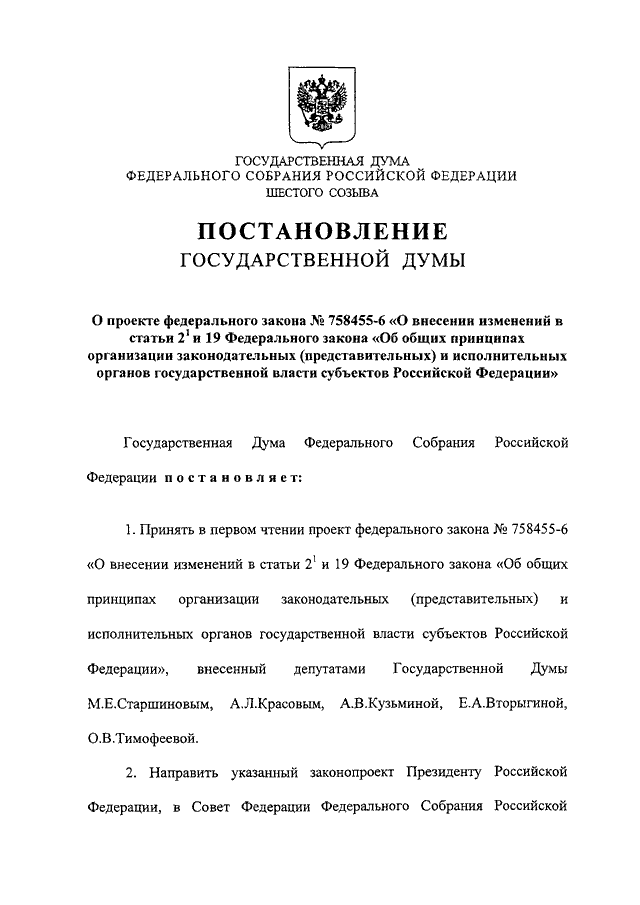 ГОСУДАРСТВЕННАЯ ДУМА
ФЕДЕРАЛЬНОГО СОБРАНИЯ РОССИЙСКОЙ ФЕДЕРАЦИИ
ШЕСТОГО СОЗЫВА

ПОСТАНОВЛЕНИЕ
ГОСУДАРСТВЕННОЙ ДУМЫ

О проекте федерального закона № 758455-6 «О внесении изменений в статьи $2^1$ и 19 Федерального закона «Об общих принципах организации законодательных (представительных) и исполнительных органов государственной власти субъектов Российской Федерации»

Государственная Дума Федерального Собрания Российской Федерации постановляет:

1. Принять в первом чтении проект федерального закона № 758455-6 «О внесении изменений в статьи $2^1$ и 19 Федерального закона «Об общих принципах организации законодательных (представительных) и исполнительных органов государственной власти субъектов Российской Федерации», внесенный депутатами Государственной Думы М.Е.Старшиновым, А.Л.Красовым, А.В.Кузьминой, Е.А.Вторыгиной, О.В.Тимофеевой.

2. Направить указанный законопроект Президенту Российской Федерации, в Совет Федерации Федерального Собрания Российской